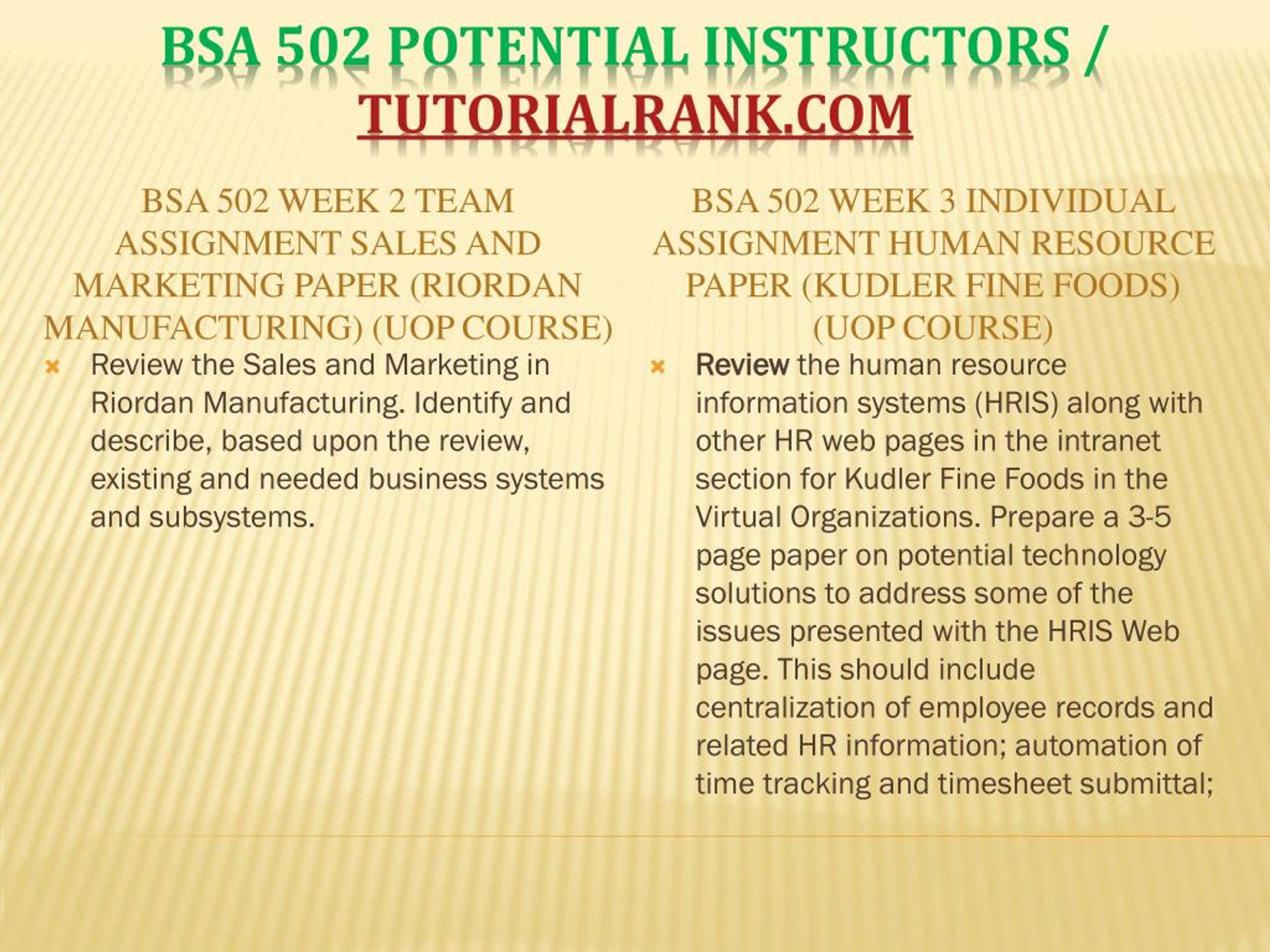 BSA 502 POTENTIAL INSTRUCTORS / TUTORIALRANK.COM

BSA 502 WEEK 2 TEAM ASSIGNMENT SALES AND MARKETING PAPER (RIORDAN MANUFACTURING) (UOP COURSE)

Review the Sales and Marketing in Riordan Manufacturing. Identify and describe, based upon the review, existing and needed business systems and subsystems.

BSA 502 WEEK 3 INDIVIDUAL ASSIGNMENT HUMAN RESOURCE PAPER (KUDLER FINE FOODS) (UOP COURSE)

Review the human resource information systems (HRIS) along with other HR web pages in the intranet section for Kudler Fine Foods in the Virtual Organizations. Prepare a 3-5 page paper on potential technology solutions to address some of the issues presented with the HRIS Web page. This should include centralization of employee records and related HR information; automation of time tracking and timesheet submittal;